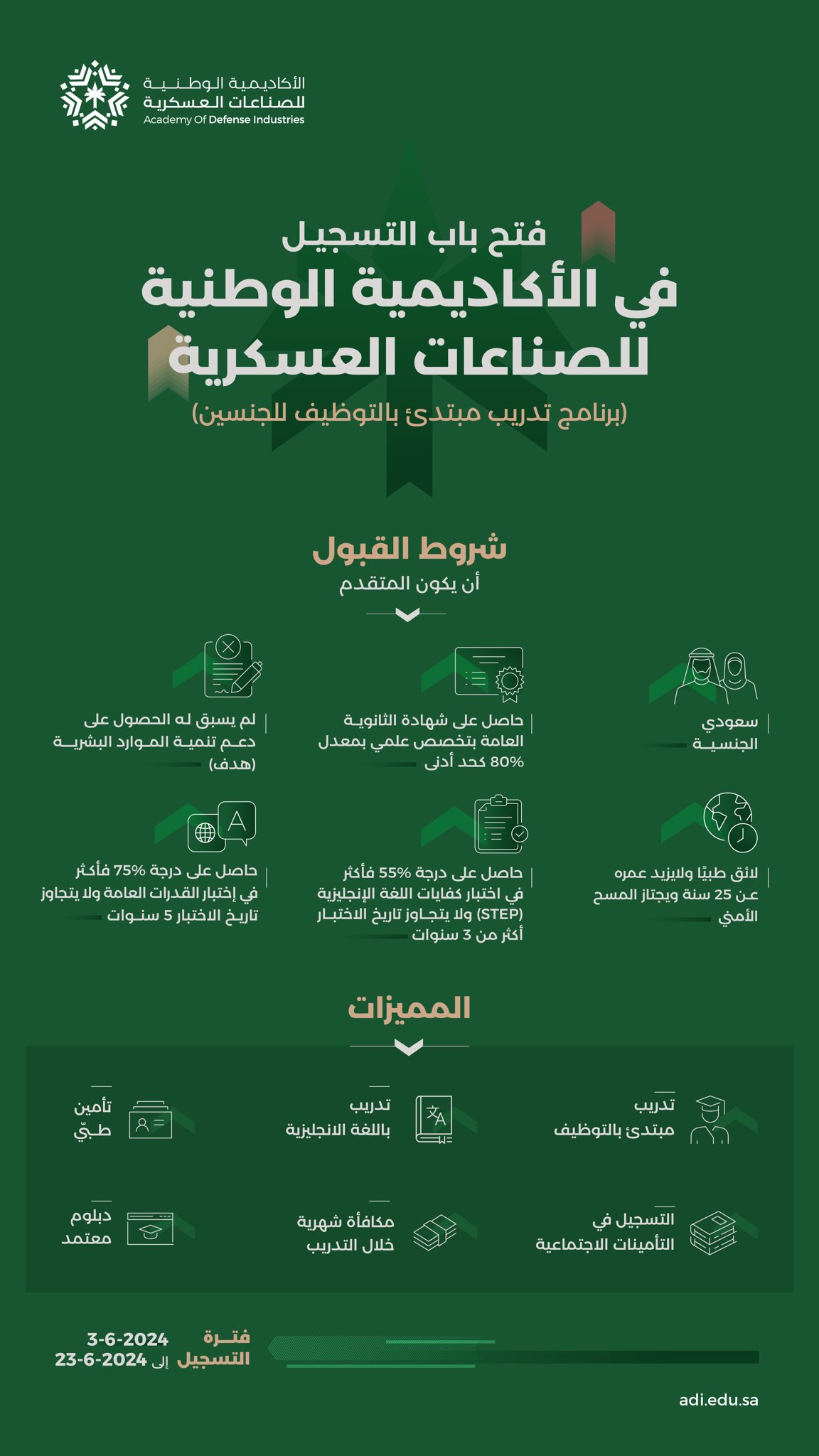 الأكاديمية الوطنية
للصناعات العسكرية
Academy Of Defense Industries

فتح باب التسجيل
في الأكاديمية الوطنية
للصناعات العسكرية
(برنامج تدريب مبتدئ بالتوظيف للجنسين)

شروط القبول
أن يكون المتقدم

سعودي الجنسية

حاصل على شهادة الثانوية العامة بتخصص علمي بمعدل 80% كحد أدنى

لم يسبق له الحصول على دعم تنمية الموارد البشرية (هدف)

لائق طبيًا ولايزيد عمره عن 25 سنة ويجتاز المسح الأمني

حاصل على درجة 55% فأكثر في اختبار كفايات اللغة الإنجليزية (STEP) ولا يتجاوز تاريخ الاختبار أكثر من 3 سنوات

حاصل على درجة 75% فأكثر في إختبار القدرات العامة ولا يتجاوز تاريخ الاختبار 5 سنوات

المميزات

تدريب مبتدئ بالتوظيف

تدريب باللغة الانجليزية

تأمين طبّي

التسجيل في التأمينات الاجتماعية

مكافأة شهرية خلال التدريب

دبلوم معتمد

فترة التسجيل
3-6-2024
إلى 23-6-2024

adi.edu.sa